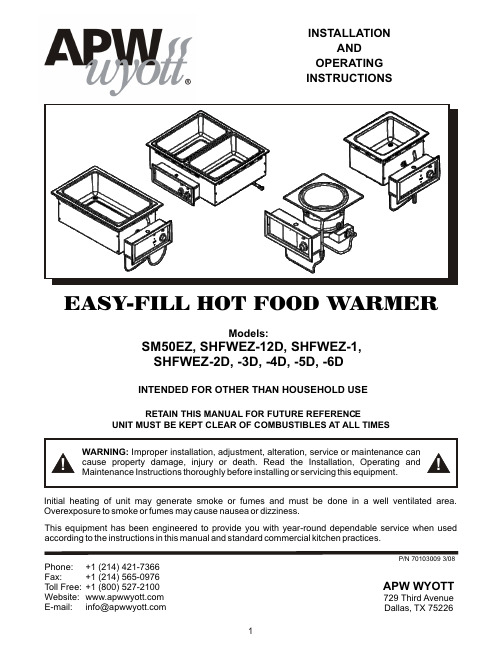 APW wyott®

INSTALLATION
AND
OPERATING
INSTRUCTIONS

EASY-FILL HOT FOOD WARMER

Models:
SM50EZ, SHFWEZ-12D, SHFWEZ-1,
SHFWEZ-2D, -3D, -4D, -5D, -6D

INTENDED FOR OTHER THAN HOUSEHOLD USE

RETAIN THIS MANUAL FOR FUTURE REFERENCE
UNIT MUST BE KEPT CLEAR OF COMBUSTIBLES AT ALL TIMES

WARNING: Improper installation, adjustment, alteration, service or maintenance can cause property damage, injury or death. Read the Installation, Operating and Maintenance Instructions thoroughly before installing or servicing this equipment.

Initial heating of unit may generate smoke or fumes and must be done in a well ventilated area. Overexposure to smoke or fumes may cause nausea or dizziness.

This equipment has been engineered to provide you with year-round dependable service when used according to the instructions in this manual and standard commercial kitchen practices.

P/N 70103009 3/08

Phone: +1 (214) 421-7366
Fax: +1 (214) 565-0976
Toll Free: +1 (800) 527-2100
Website: www.apwwyott.com
E-mail: info@apwwyott.com

APW WYOTT
729 Third Avenue
Dallas, TX 75226

1